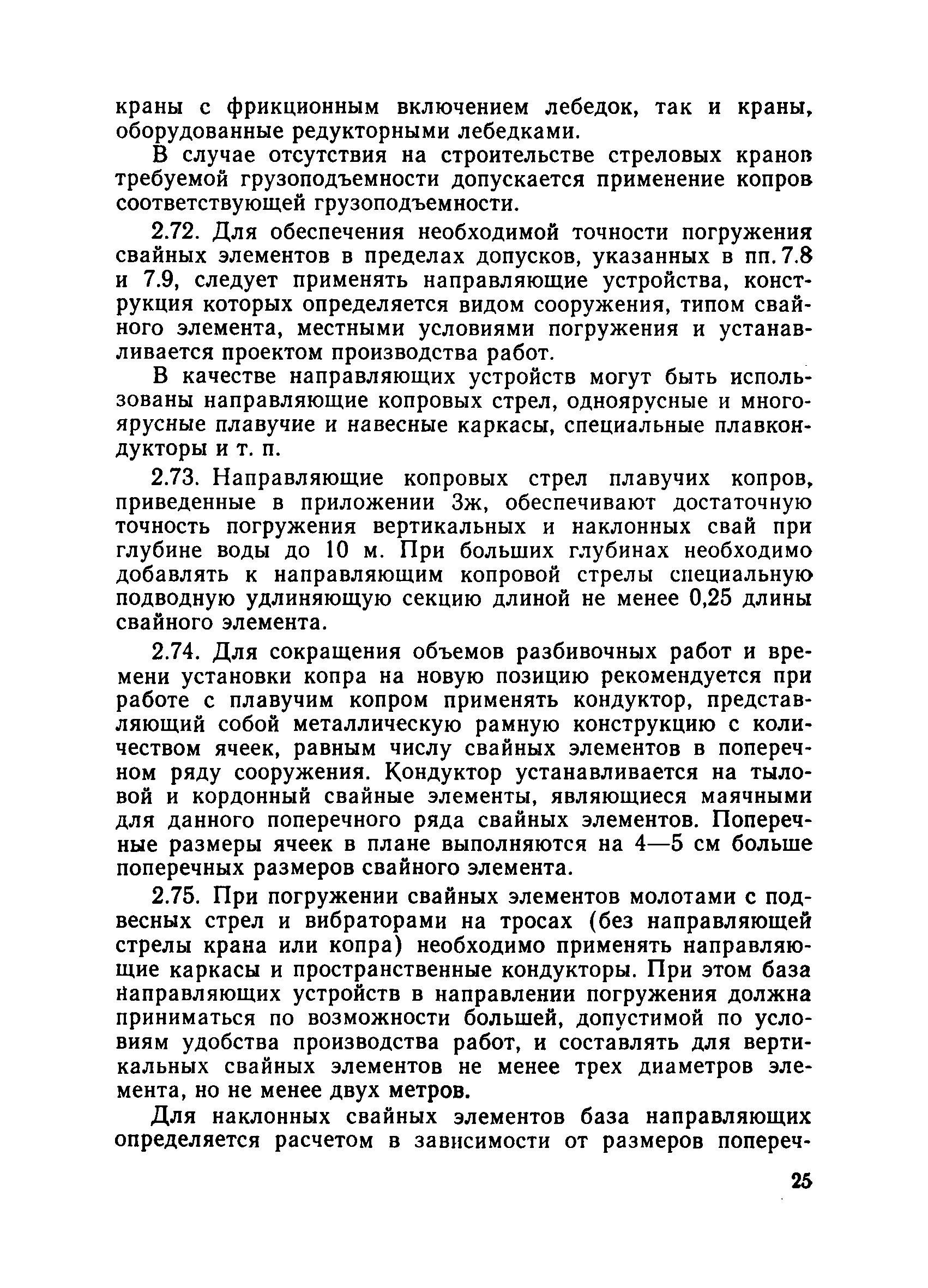 краны с фрикционным включением лебедок, так и краны, оборудованные редукторными лебедками.

В случае отсутствия на строительстве стреловых кранов требуемой грузоподъемности допускается применение копров соответствующей грузоподъемности.

2.72. Для обеспечения необходимой точности погружения свайных элементов в пределах допусков, указанных в пп. 7.8 и 7.9, следует применять направляющие устройства, конструкция которых определяется видом сооружения, типом свайного элемента, местными условиями погружения и устанавливается проектом производства работ.

В качестве направляющих устройств могут быть использованы направляющие копровых стрел, одноярусные и многоярусные плавучие и навесные каркасы, специальные плавкондукторы и т. п.

2.73. Направляющие копровых стрел плавучих копров, приведенные в приложении 3ж, обеспечивают достаточную точность погружения вертикальных и наклонных свай при глубине воды до 10 м. При больших глубинах необходимо добавлять к направляющим копровой стрелы специальную подводную удлиняющую секцию длиной не менее 0,25 длины свайного элемента.

2.74. Для сокращения объемов разбивочных работ и времени установки копра на новую позицию рекомендуется при работе с плавучим копром применять кондуктор, представляющий собой металлическую рамную конструкцию с количеством ячеек, равным числу свайных элементов в поперечном ряду сооружения. Кондуктор устанавливается на тыловой и кордонный свайные элементы, являющиеся маячными для данного поперечного ряда свайных элементов. Поперечные размеры ячеек в плане выполняются на 4—5 см больше поперечных размеров свайного элемента.

2.75. При погружении свайных элементов молотами с подвесных стрел и вибраторами на тросах (без направляющей стрелы крана или копра) необходимо применять направляющие каркасы и пространственные кондукторы. При этом база направляющих устройств в направлении погружения должна приниматься по возможности большей, допустимой по условиям удобства производства работ, и составлять для вертикальных свайных элементов не менее трех диаметров элемента, но не менее двух метров.

Для наклонных свайных элементов база направляющих определяется расчетом в зависимости от размеров попереч-

25